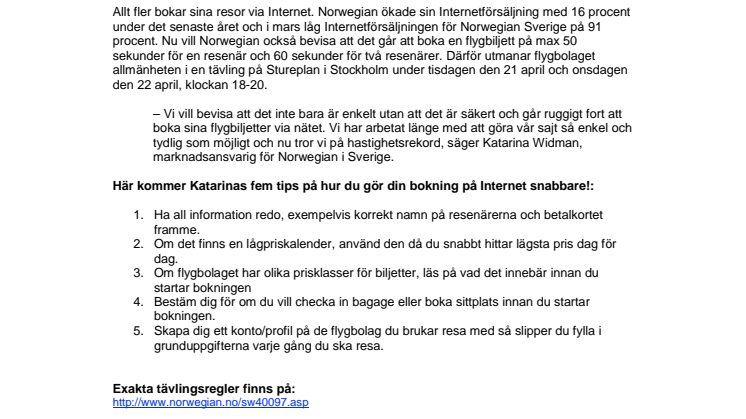 Allt fler bokar sina resor via Internet. Norwegian ökade sin Internetförsäljning med 16 procent under det senaste året och i mars låg Internetförsäljningen för Norwegian Sverige på 91 procent. Nu vill Norwegian också bevisa att det går att boka en flygbiljett på max 50 sekunder för en resenär och 60 sekunder för två resenärer. Därför utmanar flygbolaget allmänheten i en tävling på Stureplan i Stockholm under tisdagen den 21 april och onsdagen den 22 april, klockan 18-20.

– Vi vill bevisa att det inte bara är enkelt utan att det är säkert och går ruggigt fort att boka sina flygbiljetter via nätet. Vi har arbetat länge med att göra vår sajt så enkel och tydlig som möjligt och nu tror vi på hastighetsrekord, säger Katarina Widman, marknadsansvarig för Norwegian i Sverige.

Här kommer Katarinas fem tips på hur du gör din bokning på Internet snabbare!:

1. Ha all information redo, exempelvis korrekt namn på resenärerna och betalkortet framme.
2. Om det finns en lågpriskalender, använd den då du snabbt hittar lägsta pris dag för dag.
3. Om flygbolaget har olika prisklasser för biljetter, läs på vad det innebär innan du startar bokningen
4. Bestäm dig för om du vill checka in bagage eller boka sittplats innan du startar bokningen.
5. Skapa dig ett konto/profil på de flygbolag du brukar resa med så slipper du fylla i grunduppgifterna varje gång du ska resa.

Exakta tävlingsregler finns på:
http://www.norwegian.no/sw40097.asp